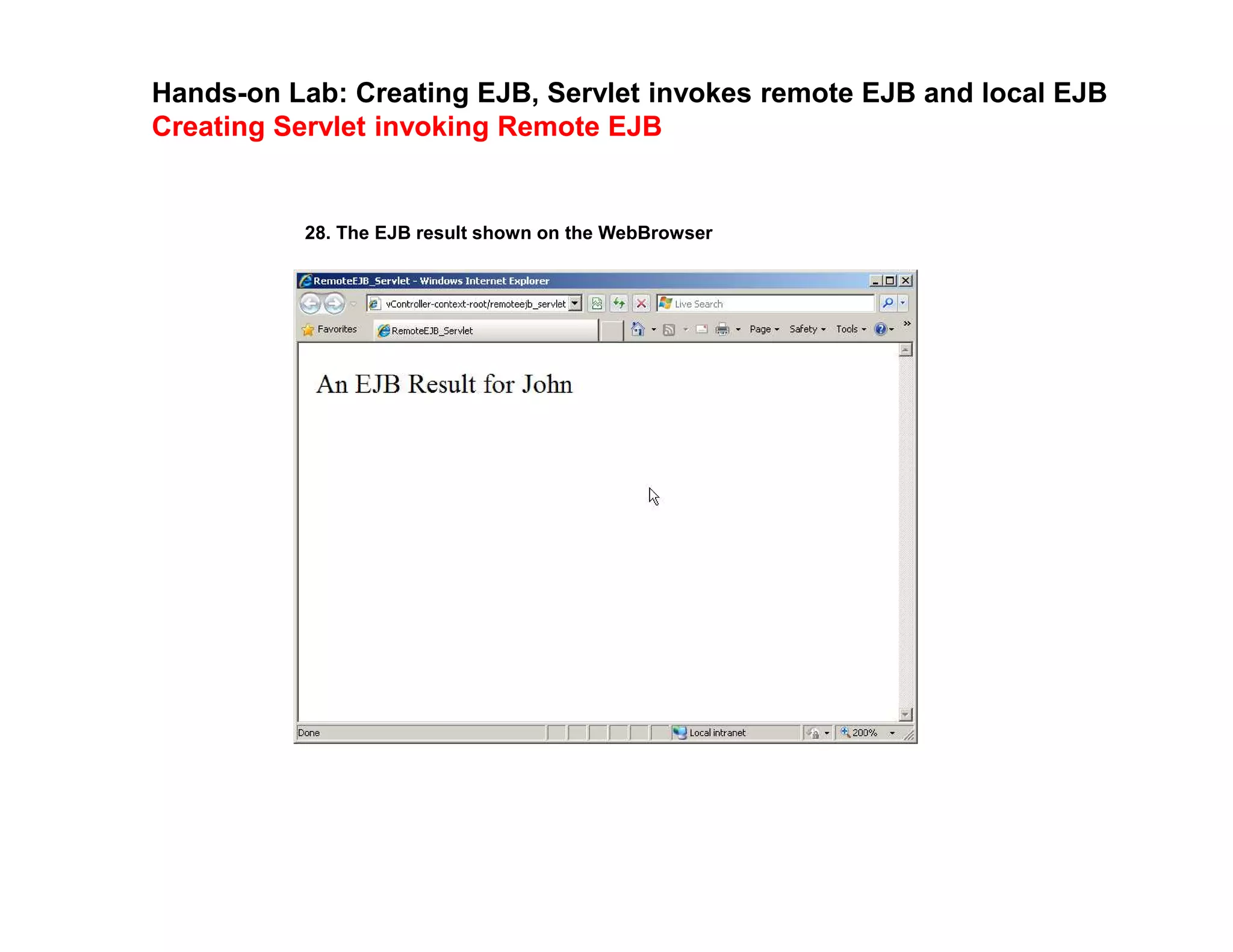 Hands-on Lab: Creating EJB, Servlet invokes remote EJB and local EJB
Creating Servlet invoking Remote EJB

28. The EJB result shown on the WebBrowser

RemoteEJB_Servlet - Windows Internet Explorer

vController-context-root/remoteejb_servlet

Live Search

Favorites

RemoteEJB_Servlet

Page

Safety

Tools

An EJB Result for John

Done

Local intranet

200%